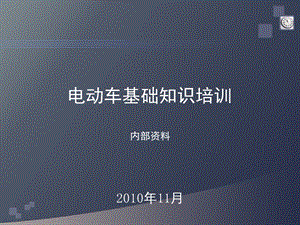 电动车基础知识培训

内部资料

2010年11月